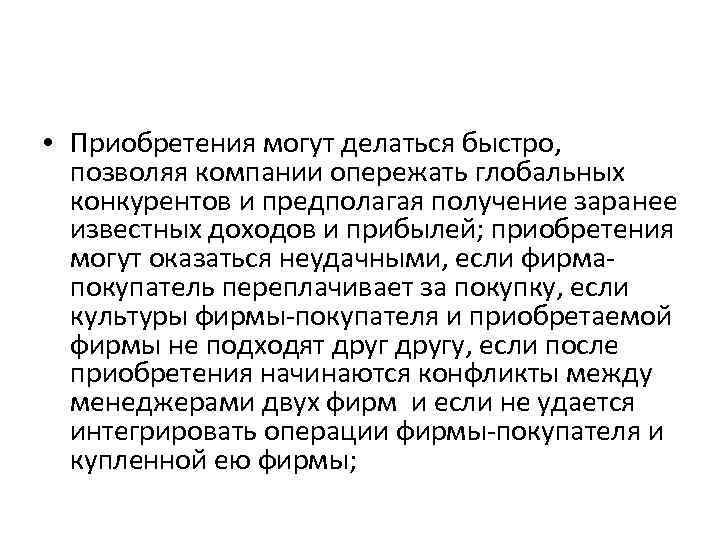 • Приобретения могут делаться быстро, позволяя компании опережать глобальных конкурентов и предполагая получение заранее известных доходов и прибылей; приобретения могут оказаться неудачными, если фирма-покупатель переплачивает за покупку, если культуры фирмы-покупателя и приобретаемой фирмы не подходят друг другу, если после приобретения начинаются конфликты между менеджерами двух фирм и если не удается интегрировать операции фирмы-покупателя и купленной ею фирмы;